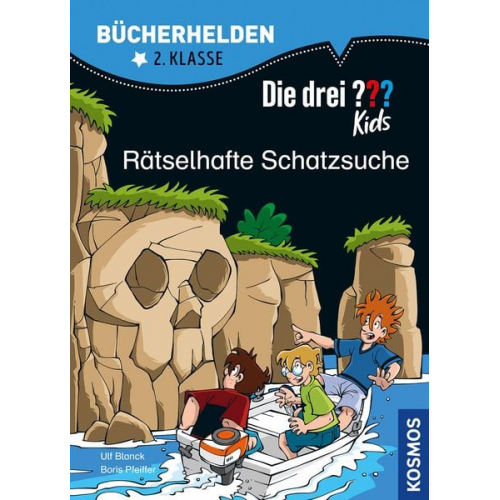 BÜCHERHELDEN
2. KLASSE

Die drei ???
Kids

Rätselhafte Schatzsuche

Ulf Blanck
Boris Pfeiffer

KOSMOS